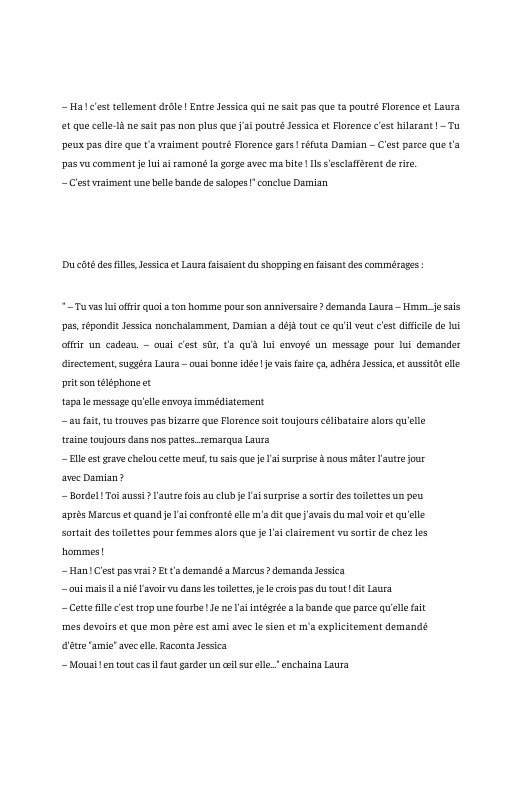 – Ha ! c'est tellement drôle ! Entre Jessica qui ne sait pas que ta poutré Florence et Laura et que celle-là ne sait pas non plus que j'ai poutré Jessica et Florence c'est hilarant ! – Tu peux pas dire que t'a vraiment poutré Florence gars ! réfuta Damian – C'est parce que t'a pas vu comment je lui ai ramoné la gorge avec ma bite ! Ils s'esclaffèrent de rire.
– C'est vraiment une belle bande de salopes !" conclue Damian

Du côté des filles, Jessica et Laura faisaient du shopping en faisant des commérages :

" – Tu vas lui offrir quoi a ton homme pour son anniversaire ? demanda Laura – Hmm...je sais pas, répondit Jessica nonchalamment, Damian a déjà tout ce qu'il veut c'est difficile de lui offrir un cadeau. – ouai c'est sûr, t'a qu'à lui envoyé un message pour lui demander directement, suggéra Laura – ouai bonne idée ! je vais faire ça, adhéra Jessica, et aussitôt elle prit son téléphone et
tapa le message qu'elle envoya immédiatement
– au fait, tu trouves pas bizarre que Florence soit toujours célibataire alors qu'elle traine toujours dans nos pattes...remarqua Laura
– Elle est grave chelou cette meuf, tu sais que je l'ai surprise à nous mâter l'autre jour avec Damian ?
– Bordel ! Toi aussi ? l'autre fois au club je l'ai surprise a sortir des toilettes un peu après Marcus et quand je l'ai confronté elle m'a dit que j'avais du mal voir et qu'elle sortait des toilettes pour femmes alors que je l'ai clairement vu sortir de chez les hommes !
– Han ! C'est pas vrai ? Et t'a demandé a Marcus ? demanda Jessica
– oui mais il a nié l'avoir vu dans les toilettes, je le crois pas du tout ! dit Laura
– Cette fille c'est trop une fourbe ! Je ne l'ai intégrée a la bande que parce qu'elle fait mes devoirs et que mon père est ami avec le sien et m'a explicitement demandé d'être "amie" avec elle. Raconta Jessica
– Mouai ! en tout cas il faut garder un œil sur elle..." enchaina Laura